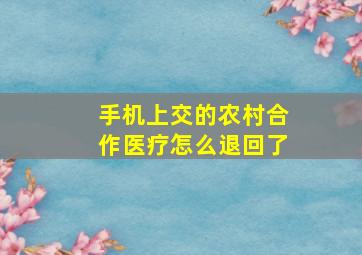 手机上交的农村合作医疗怎么退回了